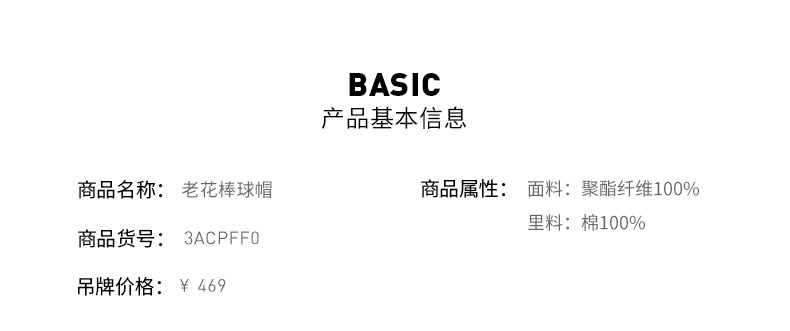 BASIC
产品基本信息

商品名称： 老花棒球帽

商品货号： 3ACPFF0

吊牌价格： ￥ 469

商品属性： 面料：聚酯纤维100%
里料：棉100%